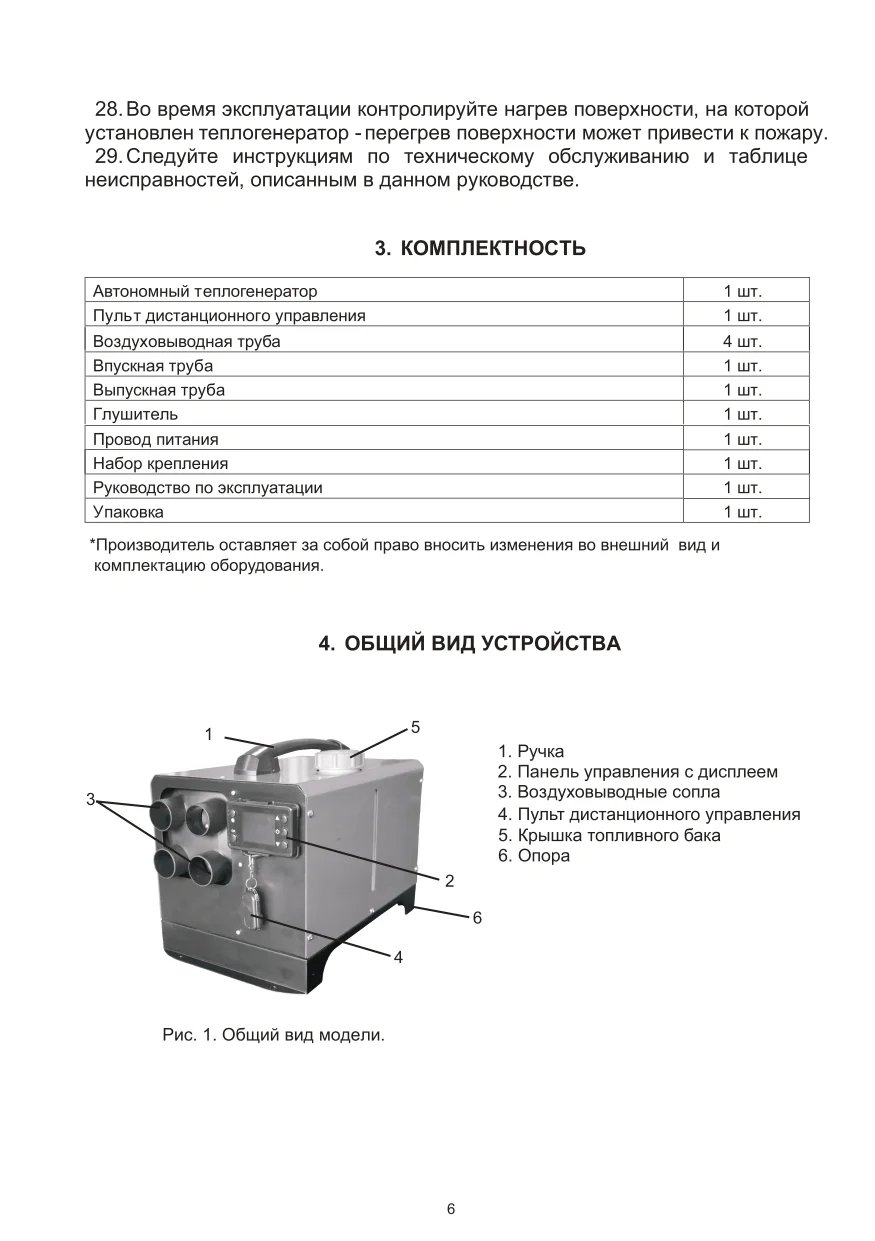 28. Во время эксплуатации контролируйте нагрев поверхности, на которой установлен теплогенератор - перегрев поверхности может привести к пожару.

29. Следуйте инструкциям по техническому обслуживанию и таблице неисправностей, описанным в данном руководстве.

3. КОМПЛЕКТНОСТЬ

| Автономный теплогенератор | 1 шт. |
|---|---|
| Пульт дистанционного управления | 1 шт. |
| Воздуховыводная труба | 4 шт. |
| Впускная труба | 1 шт. |
| Выпускная труба | 1 шт. |
| Глушитель | 1 шт. |
| Провод питания | 1 шт. |
| Набор крепления | 1 шт. |
| Руководство по эксплуатации | 1 шт. |
| Упаковка | 1 шт. |

*Производитель оставляет за собой право вносить изменения во внешний вид и комплектацию оборудования.

4. ОБЩИЙ ВИД УСТРОЙСТВА

1
5
3
2
6
4

1. Ручка
2. Панель управления с дисплеем
3. Воздуховыводные сопла
4. Пульт дистанционного управления
5. Крышка топливного бака
6. Опора

Рис. 1. Общий вид модели.

6